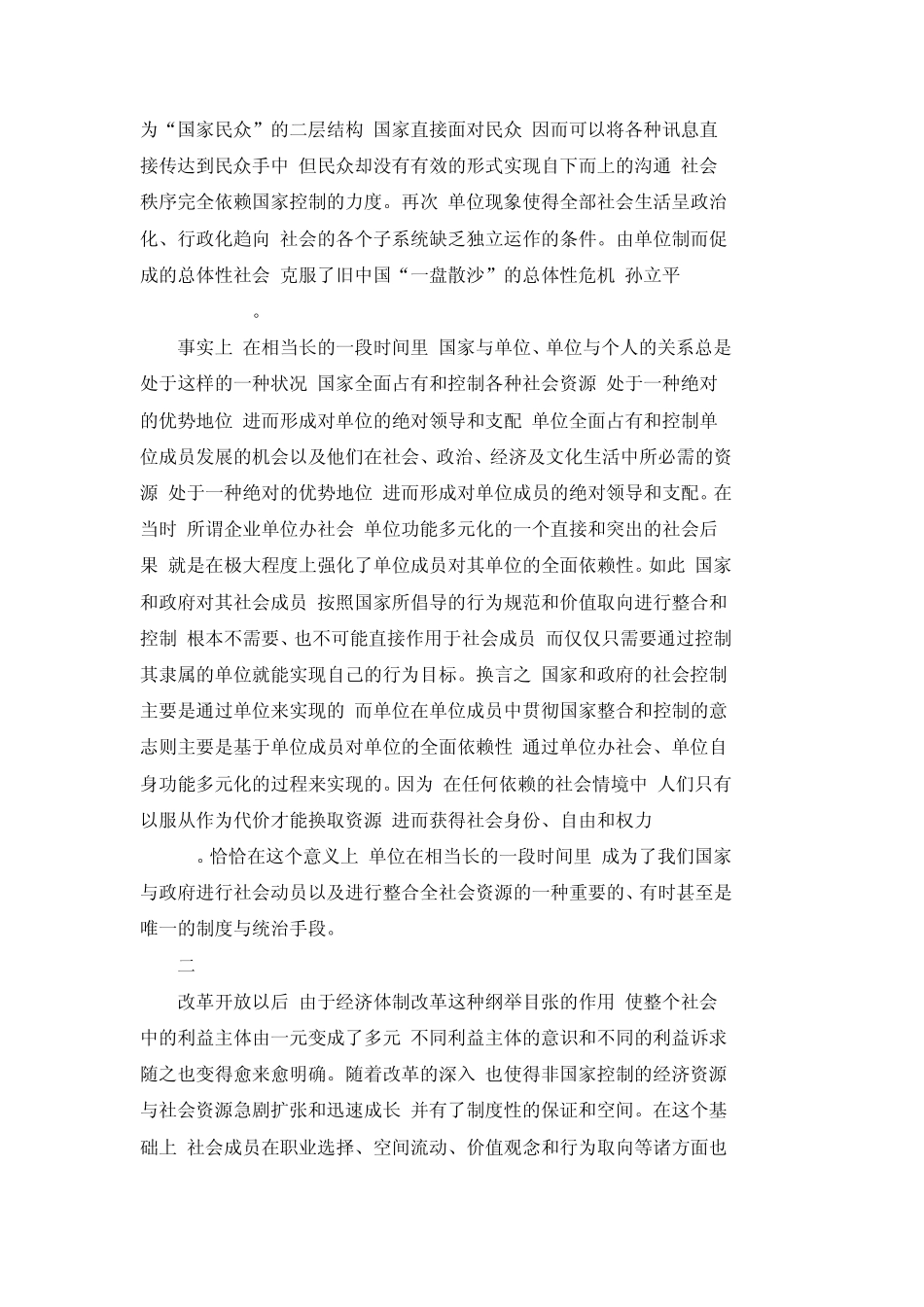 为“国家民众”的二层结构 国家直接面对民众 因而可以将各种讯息直接传达到民众手中 但民众却没有有效的形式实现自下而上的沟通 社会秩序完全依赖国家控制的力度。再次 单位现象使得全部社会生活呈政治化、行政化趋向 社会的各个子系统缺乏独立运作的条件。由单位制而促成的总体性社会 克服了旧中国“一盘散沙”的总体性危机 孙立平

。

事实上 在相当长的一段时间里 国家与单位、单位与个人的关系总是处于这样的一种状况 国家全面占有和控制各种社会资源 处于一种绝对的优势地位 进而形成对单位的绝对领导和支配 单位全面占有和控制单位成员发展的机会以及他们在社会、政治、经济及文化生活中所必需的资源 处于一种绝对的优势地位 进而形成对单位成员的绝对领导和支配。在当时 所谓企业单位办社会 单位功能多元化的一个直接和突出的社会后果 就是在极大程度上强化了单位成员对其单位的全面依赖性。如此 国家和政府对其社会成员 按照国家所倡导的行为规范和价值取向进行整合和控制 根本不需要、也不可能直接作用于社会成员 而仅仅只需要通过控制其隶属的单位就能实现自己的行为目标。换言之 国家和政府的社会控制主要是通过单位来实现的 而单位在单位成员中贯彻国家整合和控制的意志则主要是基于单位成员对单位的全面依赖性 通过单位办社会、单位自身功能多元化的过程来实现的。因为 在任何依赖的社会情境中 人们只有以服从作为代价才能换取资源 进而获得社会身份、自由和权力

。恰恰在这个意义上 单位在相当长的一段时间里 成为了我们国家与政府进行社会动员以及进行整合全社会资源的一种重要的、有时甚至是唯一的制度与统治手段。

二

改革开放以后 由于经济体制改革这种纲举目张的作用 使整个社会中的利益主体由一元变成了多元 不同利益主体的意识和不同的利益诉求随之也变得愈来愈明确。随着改革的深入 也使得非国家控制的经济资源与社会资源急剧扩张和迅速成长 并有了制度性的保证和空间。在这个基础上 社会成员在职业选择、空间流动、价值观念和行为取向等诸方面也